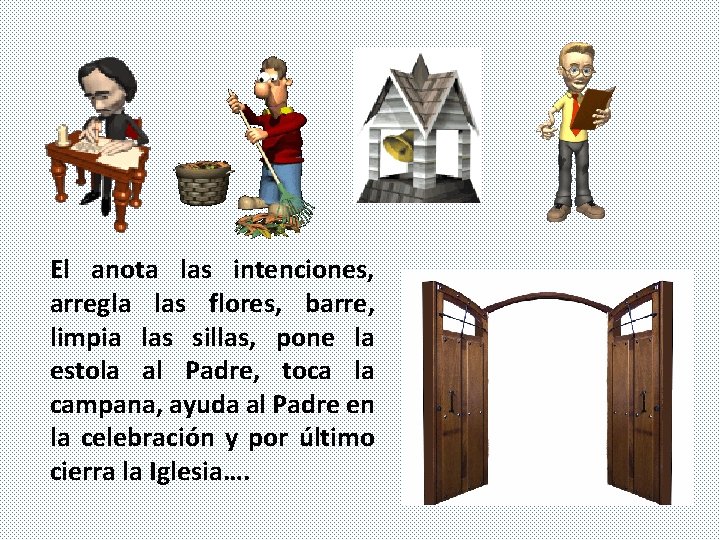 El anota las intenciones, arregla las flores, barre, limpia las sillas, pone la estola al Padre, toca la campana, ayuda al Padre en la celebración y por último cierra la Iglesia….